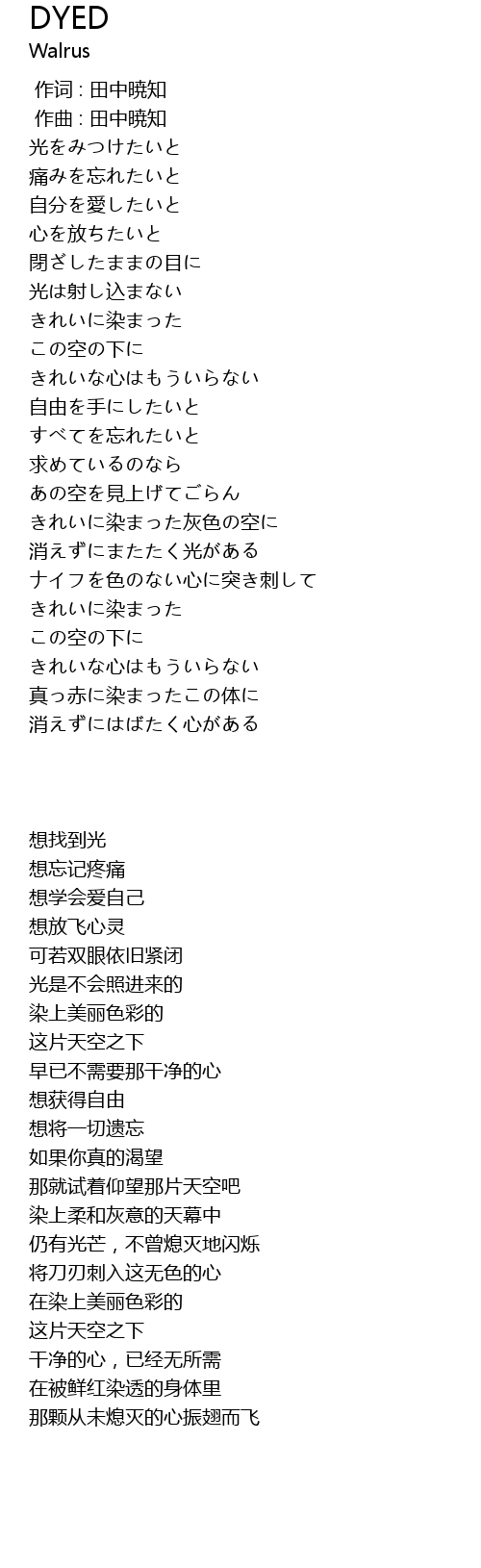 DYED
Walrus

作词 : 田中暁知
作曲 : 田中暁知
光をみつけたいと
痛みを忘れたいと
自分を愛したいと
心を放ちたいと
閉ざしたままの目に
光は射し込まない
きれいに染まった
この空の下に
きれいな心はもういらない
自由を手にしたいと
すべてを忘れたいと
求めているのなら
あの空を見上げてごらん
きれいに染まった灰色の空に
消えずにまたたく光がある
ナイフを色のない心に突き刺して
きれいに染まった
この空の下に
きれいな心はもういらない
真っ赤に染まったこの体に
消えずにはばたく心がある

想找到光
想忘记疼痛
想学会爱自己
想放飞心灵
可若双眼依旧紧闭
光是不会照进来的
染上美丽色彩的
这片天空之下
早已不需要那干净的心
想获得自由
想将一切遗忘
如果你真的渴望
那就试着仰望那片天空吧
染上柔和灰意的天幕中
仍有光芒，不曾熄灭地闪烁
将刀刃刺入这无色的心
在染上美丽色彩的
这片天空之下
干净的心，已经无所需
在被鲜红染透的身体里
那颗从未熄灭的心振翅而飞